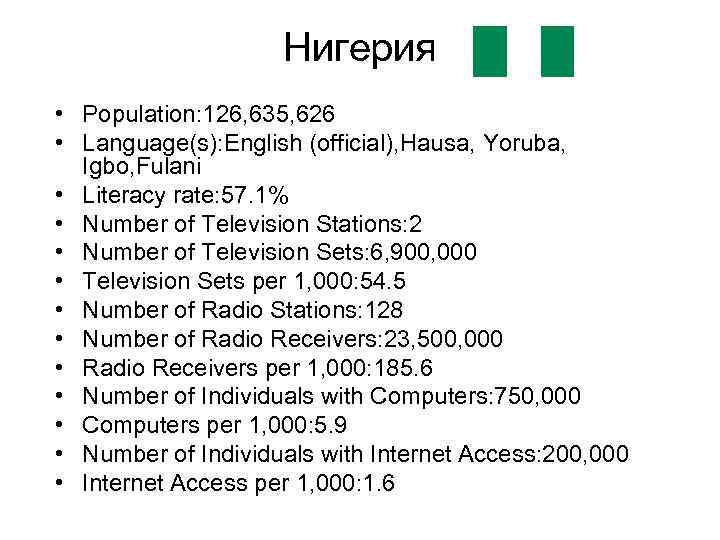 Нигерия

• Population:126,635,626
• Language(s):English (official),Hausa, Yoruba, Igbo,Fulani
• Literacy rate:57.1%
• Number of Television Stations:2
• Number of Television Sets:6,900,000
• Television Sets per 1,000:54.5
• Number of Radio Stations:128
• Number of Radio Receivers:23,500,000
• Radio Receivers per 1,000:185.6
• Number of Individuals with Computers:750,000
• Computers per 1,000:5.9
• Number of Individuals with Internet Access:200,000
• Internet Access per 1,000:1.6